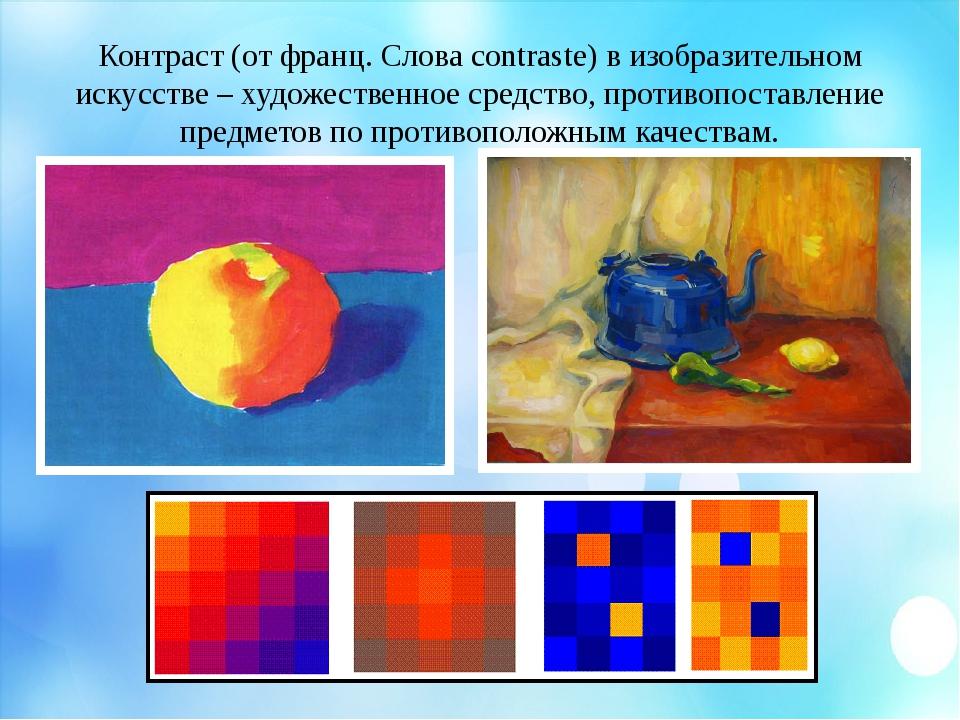 Контраст (от франц. Слова contraste) в изобразительном искусстве – художественное средство, противопоставление предметов по противоположным качествам.